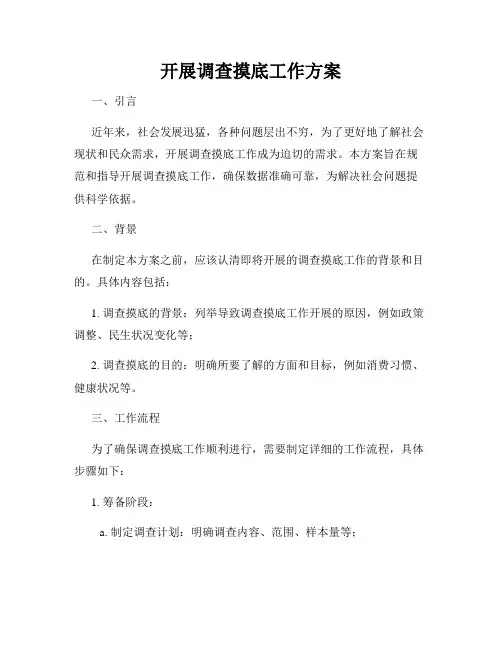 开展调查摸底工作方案

一、引言

近年来，社会发展迅猛，各种问题层出不穷，为了更好地了解社会现状和民众需求，开展调查摸底工作成为迫切的需求。本方案旨在规范和指导开展调查摸底工作，确保数据准确可靠，为解决社会问题提供科学依据。

二、背景

在制定本方案之前，应该认清即将开展的调查摸底工作的背景和目的。具体内容包括：

1. 调查摸底的背景：列举导致调查摸底工作开展的原因，例如政策调整、民生状况变化等；

2. 调查摸底的目的：明确所要了解的方面和目标，例如消费习惯、健康状况等。

三、工作流程

为了确保调查摸底工作顺利进行，需要制定详细的工作流程，具体步骤如下：

1. 筹备阶段：

a. 制定调查计划：明确调查内容、范围、样本量等；